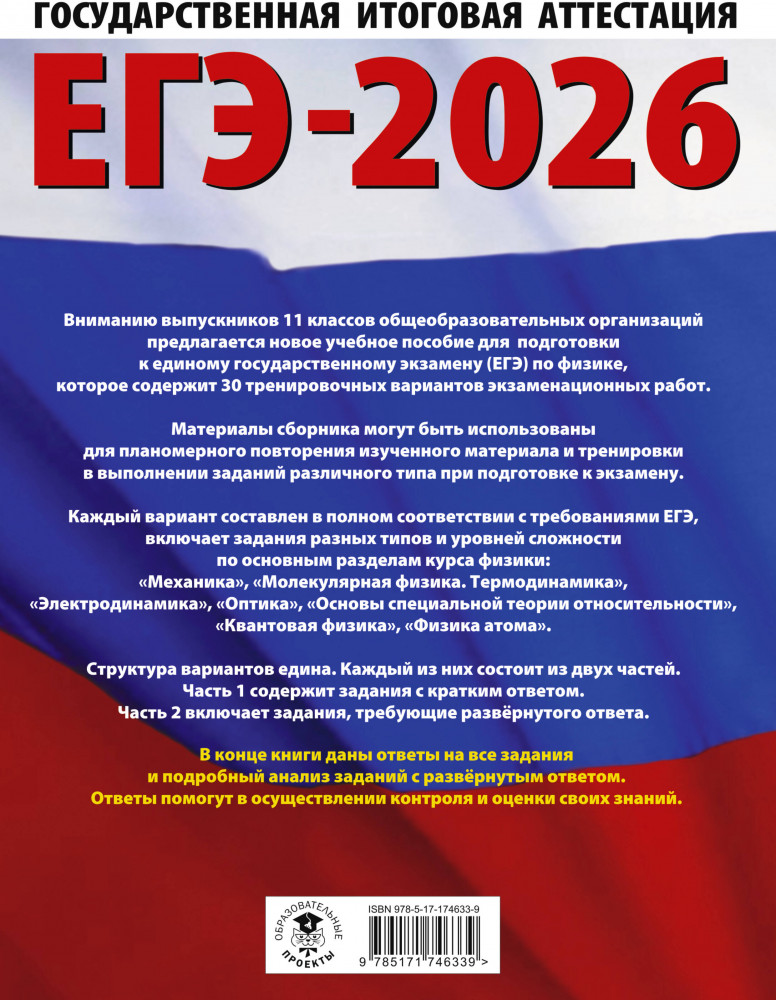 ГОСУДАРСТВЕННАЯ ИТОГОВАЯ АТТЕСТАЦИЯ

ЕГЭ-2026

Вниманию выпускников 11 классов общеобразовательных организаций предлагается новое учебное пособие для подготовки к единому государственному экзамену (ЕГЭ) по физике, которое содержит 30 тренировочных вариантов экзаменационных работ.

Материалы сборника могут быть использованы для планомерного повторения изученного материала и тренировки в выполнении заданий различного типа при подготовке к экзамену.

Каждый вариант составлен в полном соответствии с требованиями ЕГЭ, включает задания разных типов и уровней сложности по основным разделам курса физики: «Механика», «Молекулярная физика. Термодинамика», «Электродинамика», «Оптика», «Основы специальной теории относительности», «Квантовая физика», «Физика атома».

Структура вариантов едина. Каждый из них состоит из двух частей. Часть 1 содержит задания с кратким ответом. Часть 2 включает задания, требующие развёрнутого ответа.

В конце книги даны ответы на все задания и подробный анализ заданий с развёрнутым ответом. Ответы помогут в осуществлении контроля и оценки своих знаний.

ОБРАЗОВАТЕЛЬНЫЕ ПРОЕКТЫ

ISBN 978-5-17-174633-9

9 785171 746339 >